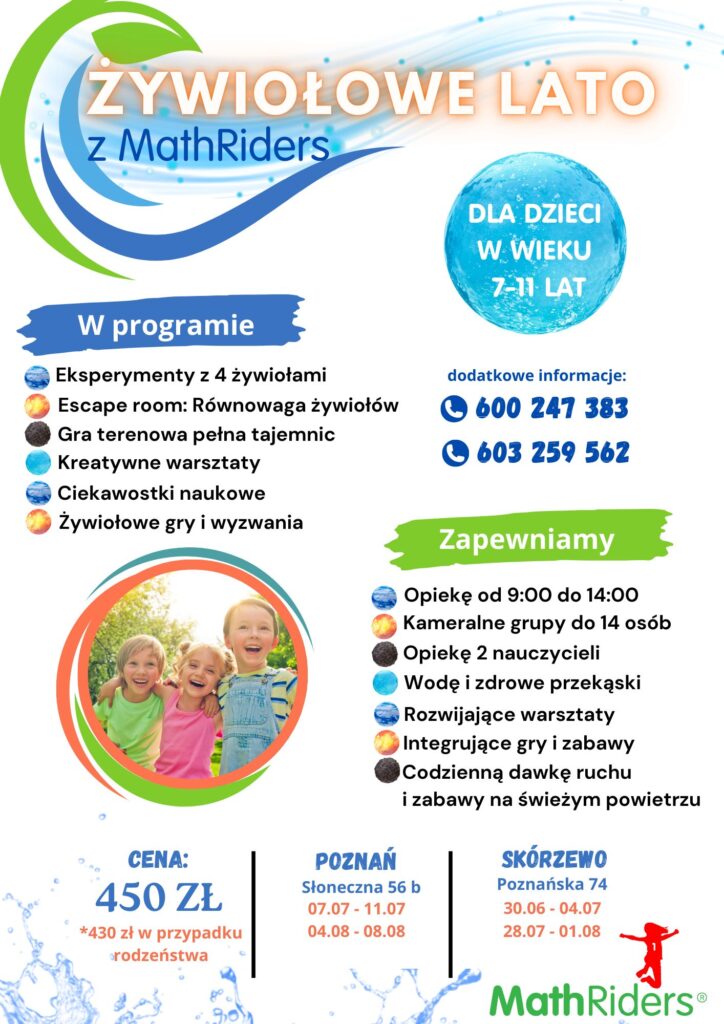 ŻYWIOŁOWE LATO
z MathRiders

DLA DZIECI W WIEKU 7-11 LAT

W programie

Eksperymenty z 4 żywiołami
Escape room: Równowaga żywiołów
Gra terenowa pełna tajemnic
Kreatywne warsztaty
Ciekawostki naukowe
Żywiołowe gry i wyzwania

dodatkowe informacje:
600 247 383
603 259 562

Zapewniamy

Opiekę od 9:00 do 14:00
Kameralne grupy do 14 osób
Opiekę 2 nauczycieli
Wodę i zdrowe przekąski
Rozwijające warsztaty
Integrujące gry i zabawy
Codzienną dawkę ruchu i zabawy na świeżym powietrzu

CENA:
450 ZŁ
*430 zł w przypadku rodzeństwa

POZNAŃ
Słoneczna 56 b
07.07 - 11.07
04.08 - 08.08

SKÓRZEWO
Poznańska 74
30.06 - 04.07
28.07 - 01.08

MathRiders®